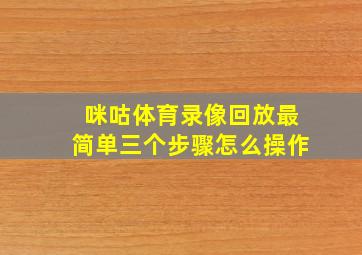 咪咕体育录像回放最简单三个步骤怎么操作